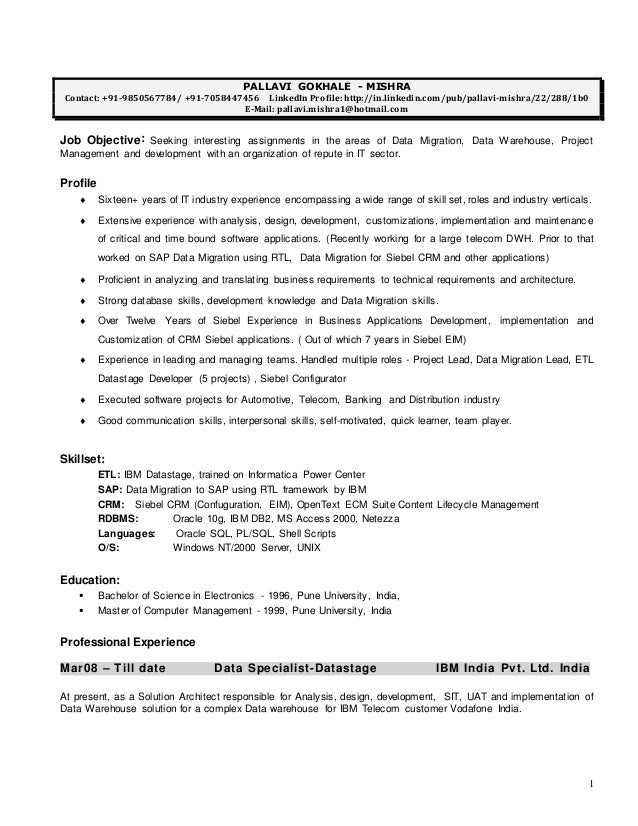 PALLAVI GOKHALE - MISHRA
Contact: +91-9850567784/ +91-7058447456 LinkedIn Profile: http://in.linkedin.com/pub/pallavi-mishra/22/288/1b0
E-Mail: pallavi.mishra1@hotmail.com

Job Objective: Seeking interesting assignments in the areas of Data Migration, Data Warehouse, Project Management and development with an organization of repute in IT sector.

Profile
♦ Sixteen+ years of IT industry experience encompassing a wide range of skill set, roles and industry verticals.
♦ Extensive experience with analysis, design, development, customizations, implementation and maintenance of critical and time bound software applications. (Recently working for a large telecom DWH. Prior to that worked on SAP Data Migration using RTL, Data Migration for Siebel CRM and other applications)
♦ Proficient in analyzing and translating business requirements to technical requirements and architecture.
♦ Strong database skills, development knowledge and Data Migration skills.
♦ Over Twelve Years of Siebel Experience in Business Applications Development, implementation and Customization of CRM Siebel applications. ( Out of which 7 years in Siebel EIM)
♦ Experience in leading and managing teams. Handled multiple roles - Project Lead, Data Migration Lead, ETL Datastage Developer (5 projects) , Siebel Configurator
♦ Executed software projects for Automotive, Telecom, Banking and Distribution industry
♦ Good communication skills, interpersonal skills, self-motivated, quick learner, team player.

Skillset:
ETL: IBM Datastage, trained on Informatica Power Center
SAP: Data Migration to SAP using RTL framework by IBM
CRM: Siebel CRM (Confuguration, EIM), OpenText ECM Suite Content Lifecycle Management
RDBMS: Oracle 10g, IBM DB2, MS Access 2000, Netezza
Languages: Oracle SQL, PL/SQL, Shell Scripts
O/S: Windows NT/2000 Server, UNIX

Education:
▪ Bachelor of Science in Electronics - 1996, Pune University, India,
▪ Master of Computer Management - 1999, Pune University, India

Professional Experience

Mar08 – Till date Data Specialist-Datastage IBM India Pvt. Ltd. India

At present, as a Solution Architect responsible for Analysis, design, development, SIT, UAT and implementation of Data Warehouse solution for a complex Data warehouse for IBM Telecom customer Vodafone India.

1